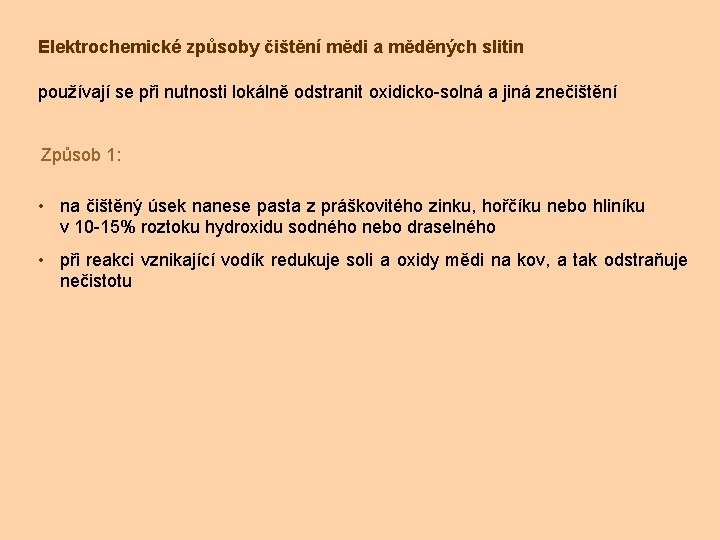 Elektrochemické způsoby čištění mědi a měděných slitin

používají se při nutnosti lokálně odstranit oxidicko-solná a jiná znečištění

Způsob 1:

• na čištěný úsek nanese pasta z práškovitého zinku, hořčíku nebo hliníku v 10-15% roztoku hydroxidu sodného nebo draselného

• při reakci vznikající vodík redukuje soli a oxidy mědi na kov, a tak odstraňuje nečistotu